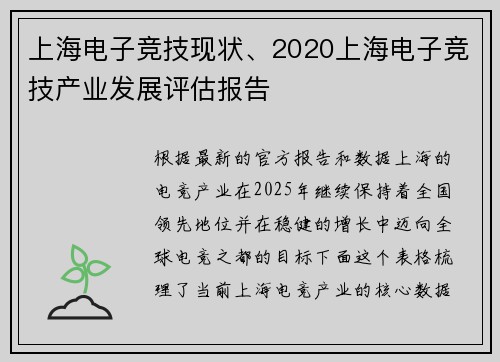 上海电子竞技现状、2020上海电子竞技产业发展评估报告

根据最新的官方报告和数据上海的电竞产业在2025年继续保持着全国领先地位并在稳健的增长中迈向全球电竞之都的目标下面这个表格梳理了当前上海电竞产业的核心数据